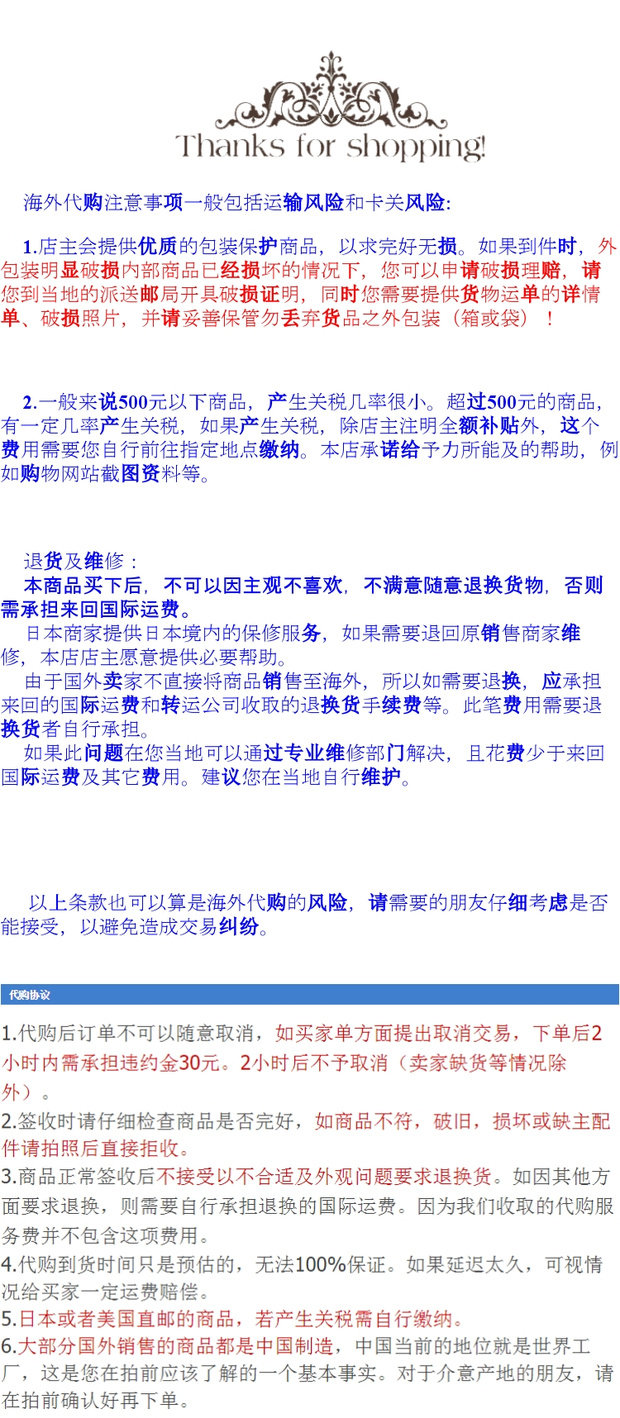 Thanks for shopping!

海外代购注意事项一般包括运输风险和卡关风险:

1.店主会提供优质的包装保护商品，以求完好无损。如果到件时，外包装明显破损内部商品已经损坏的情况下，您可以申请破损理赔，请您到当地的派送邮局开具破损证明，同时您需要提供货物运单的详情单、破损照片，并请妥善保管勿丢弃货品之外包装（箱或袋）！

2.一般来说500元以下商品，产生关税几率很小。超过500元的商品，有一定几率产生关税，如果产生关税，除店主注明全额补贴外，这个费用需要您自行前往指定地点缴纳。本店承诺给予力所能及的帮助，例如购物网站截图资料等。

退货及维修：
本商品买下后，不可以因主观不喜欢，不满意随意退换货物，否则需承担来回国际运费。
日本商家提供日本境内的保修服务，如果需要退回原销售商家维修，本店店主愿意提供必要帮助。
由于国外卖家不直接将商品销售至海外，所以如需要退换，应承担来回的国际运费和转运公司收取的退换货手续费等。此笔费用需要退换货者自行承担。
如果此问题在您当地可以通过专业维修部门解决，且花费少于来回国际运费及其它费用。建议您在当地自行维护。

以上条款也可以算是海外代购的风险，请需要的朋友仔细考虑是否能接受，以避免造成交易纠纷。

代购协议

1.代购后订单不可以随意取消，如买家单方面提出取消交易，下单后2小时内需承担违约金30元。2小时后不予取消（卖家缺货等情况除外）。
2.签收时请仔细检查商品是否完好，如商品不符，破旧，损坏或缺主配件请拍照后直接拒收。
3.商品正常签收后不接受以不合适及外观问题要求退换货。如因其他方面要求退换，则需要自行承担退换的国际运费。因为我们收取的代购服务费并不包含这项费用。
4.代购到货时间只是预估的，无法100%保证。如果延迟太久，可视情况给买家一定运费赔偿。
5.日本或者美国直邮的商品，若产生关税需自行缴纳。
6.大部分国外销售的商品都是中国制造，中国当前的地位就是世界工厂，这是您在拍前应该了解的一个基本事实。对于介意产地的朋友，请在拍前确认好再下单。